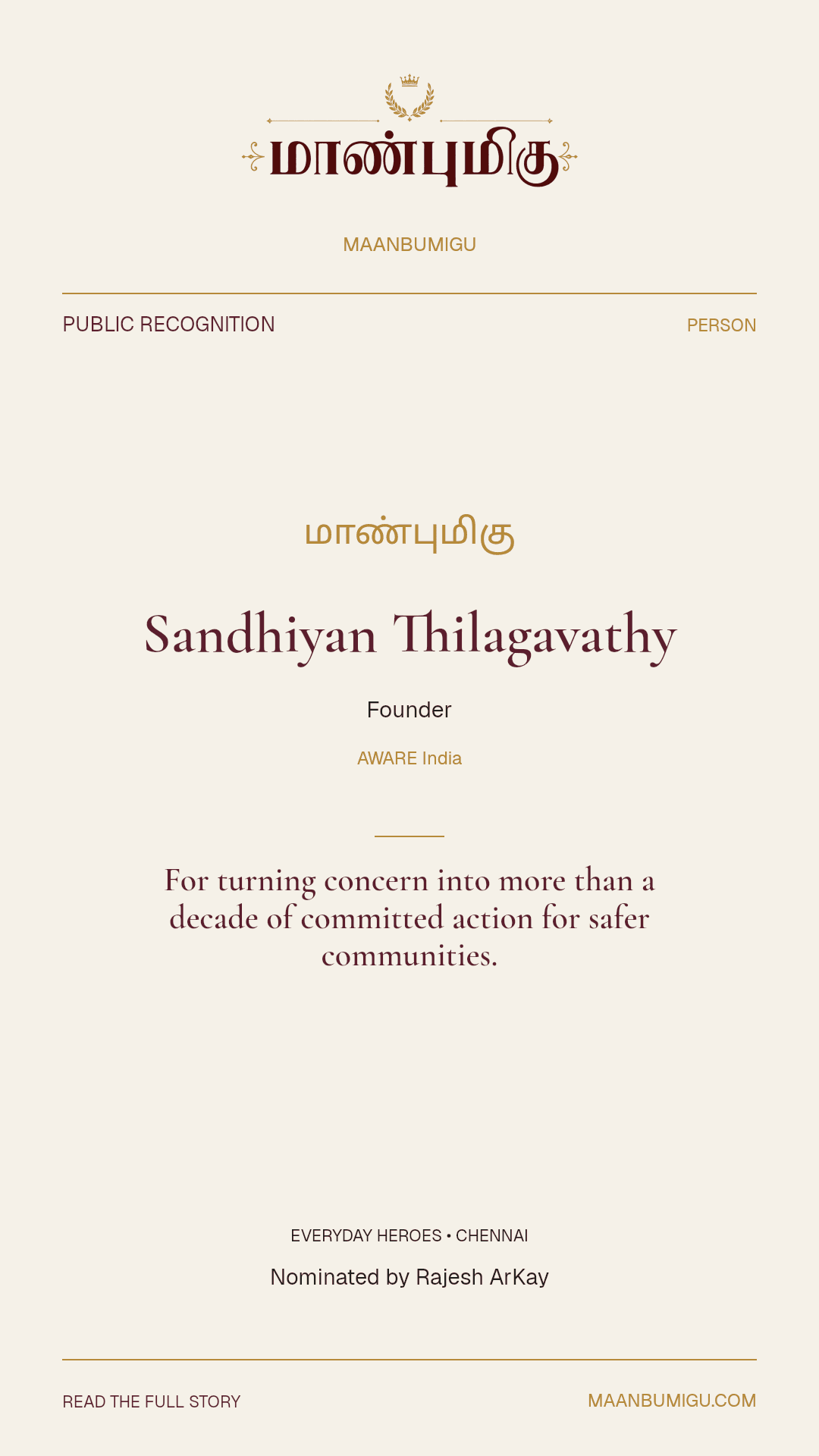 மாண்புமிகு

MAANBUMIGU

PUBLIC RECOGNITION

PERSON

மாண்புமிகு

Sandhiyan Thilagavathy

Founder

AWARE India

For turning concern into more than a decade of committed action for safer communities.

EVERYDAY HEROES • CHENNAI

Nominated by Rajesh ArKay

READ THE FULL STORY

MAANBUMIGU.COM